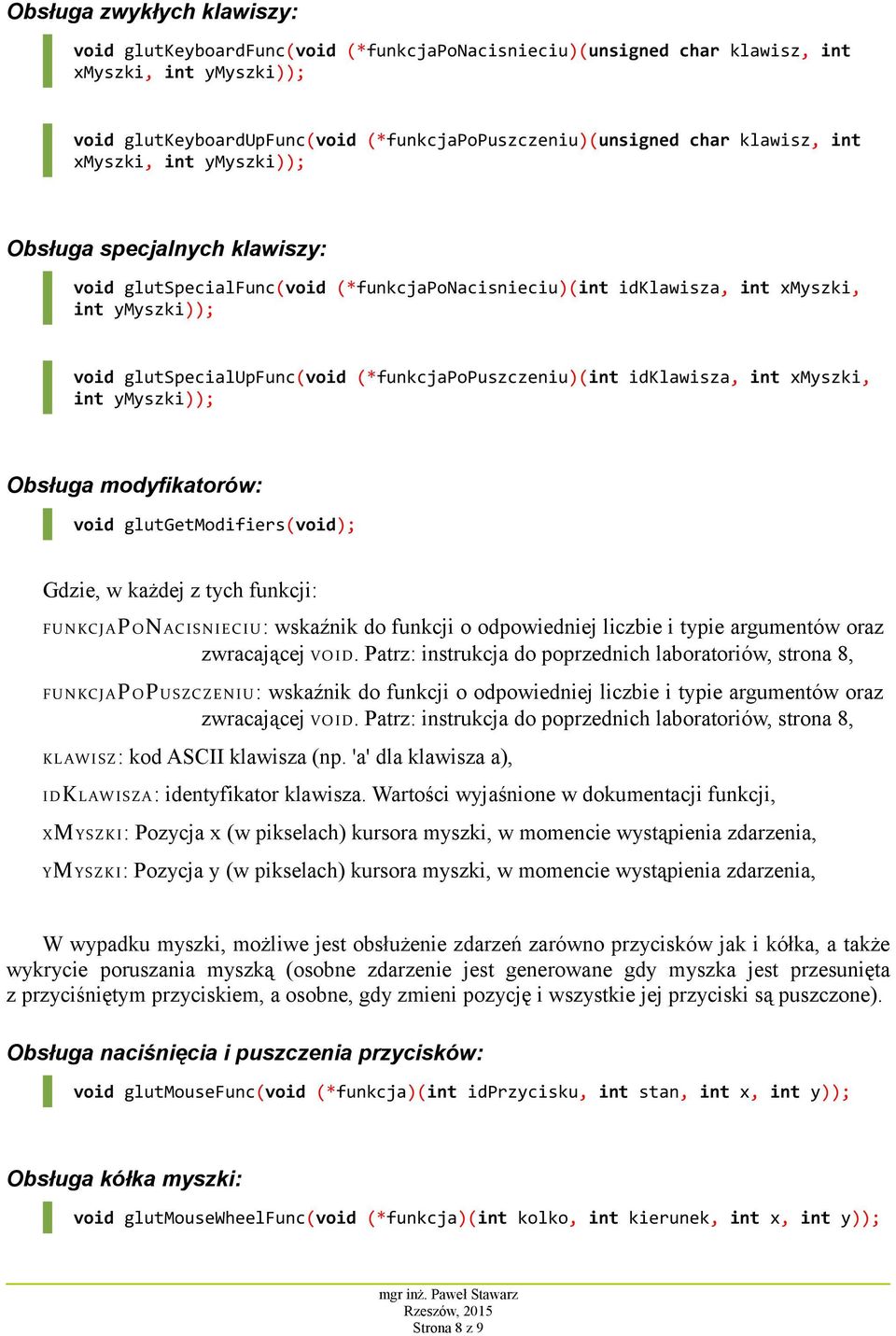 Obsługa zwykłych klawiszy:

void glutKeyboardFunc(void (*funkcjaPoNacisnieciu)(unsigned char klawisz, int xMyszki, int yMyszki));

void glutKeyboardUpFunc(void (*funkcjaPoPuszczeniu)(unsigned char klawisz, int xMyszki, int yMyszki));

Obsługa specjalnych klawiszy:

void glutSpecialFunc(void (*funkcjaPoNacisnieciu)(int idKlawisza, int xMyszki, int yMyszki));

void glutSpecialUpFunc(void (*funkcjaPoPuszczeniu)(int idKlawisza, int xMyszki, int yMyszki));

Obsługa modyfikatorów:

void glutGetModifiers(void);

Gdzie, w każdej z tych funkcji:

FUNKCJAPONACISNIECIU: wskaźnik do funkcji o odpowiedniej liczbie i typie argumentów oraz zwracającej VOID. Patrz: instrukcja do poprzednich laboratoriów, strona 8,

FUNKCJAPOPUSZCZENIU: wskaźnik do funkcji o odpowiedniej liczbie i typie argumentów oraz zwracającej VOID. Patrz: instrukcja do poprzednich laboratoriów, strona 8,

KLAWISZ: kod ASCII klawisza (np. 'a' dla klawisza a),

IDKLAWISZA: identyfikator klawisza. Wartości wyjaśnione w dokumentacji funkcji,

XMYSZKI: Pozycja x (w pikselach) kursora myszki, w momencie wystąpienia zdarzenia,

YMYSZKI: Pozycja y (w pikselach) kursora myszki, w momencie wystąpienia zdarzenia,

W wypadku myszki, możliwe jest obsłużenie zdarzeń zarówno przycisków jak i kółka, a także wykrycie poruszania myszką (osobne zdarzenie jest generowane gdy myszka jest przesunięta z przyciśniętym przyciskiem, a osobne, gdy zmieni pozycję i wszystkie jej przyciski są puszczone).

Obsługa naciśnięcia i puszczenia przycisków:

void glutMouseFunc(void (*funkcja)(int idPrzycisku, int stan, int x, int y));

Obsługa kółka myszki:

void glutMouseWheelFunc(void (*funkcja)(int kolko, int kierunek, int x, int y));

mgr inż. Paweł Stawarz
Rzeszów, 2015
Strona 8 z 9